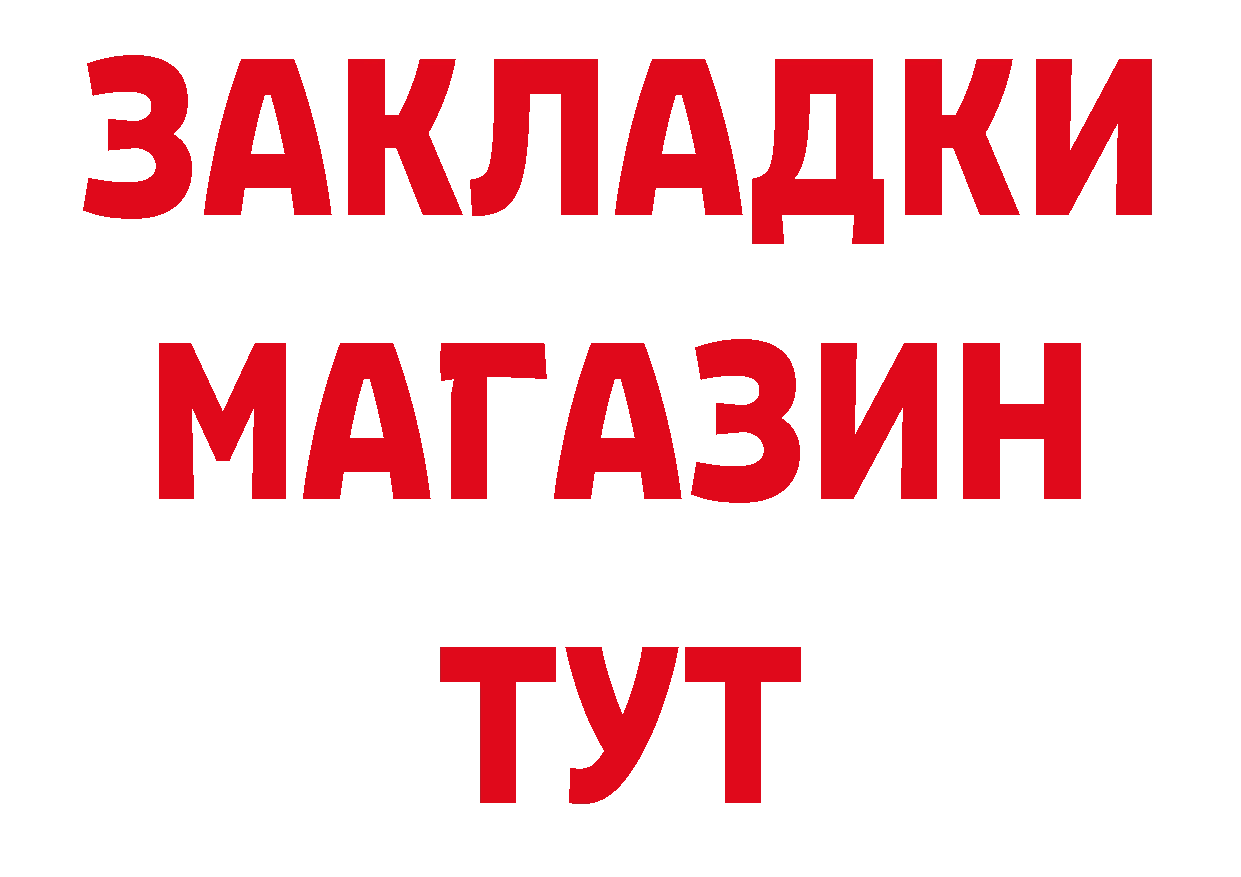 ЗАКЛАДКИ МАГАЗИН ТУТ